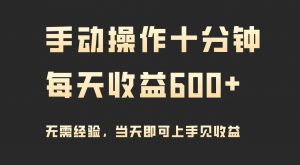 手动操作十分钟
每天收益600+

无需经验，当天即可上手见收益